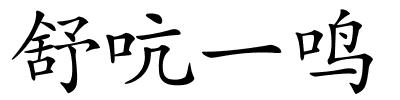 舒吭一鸣